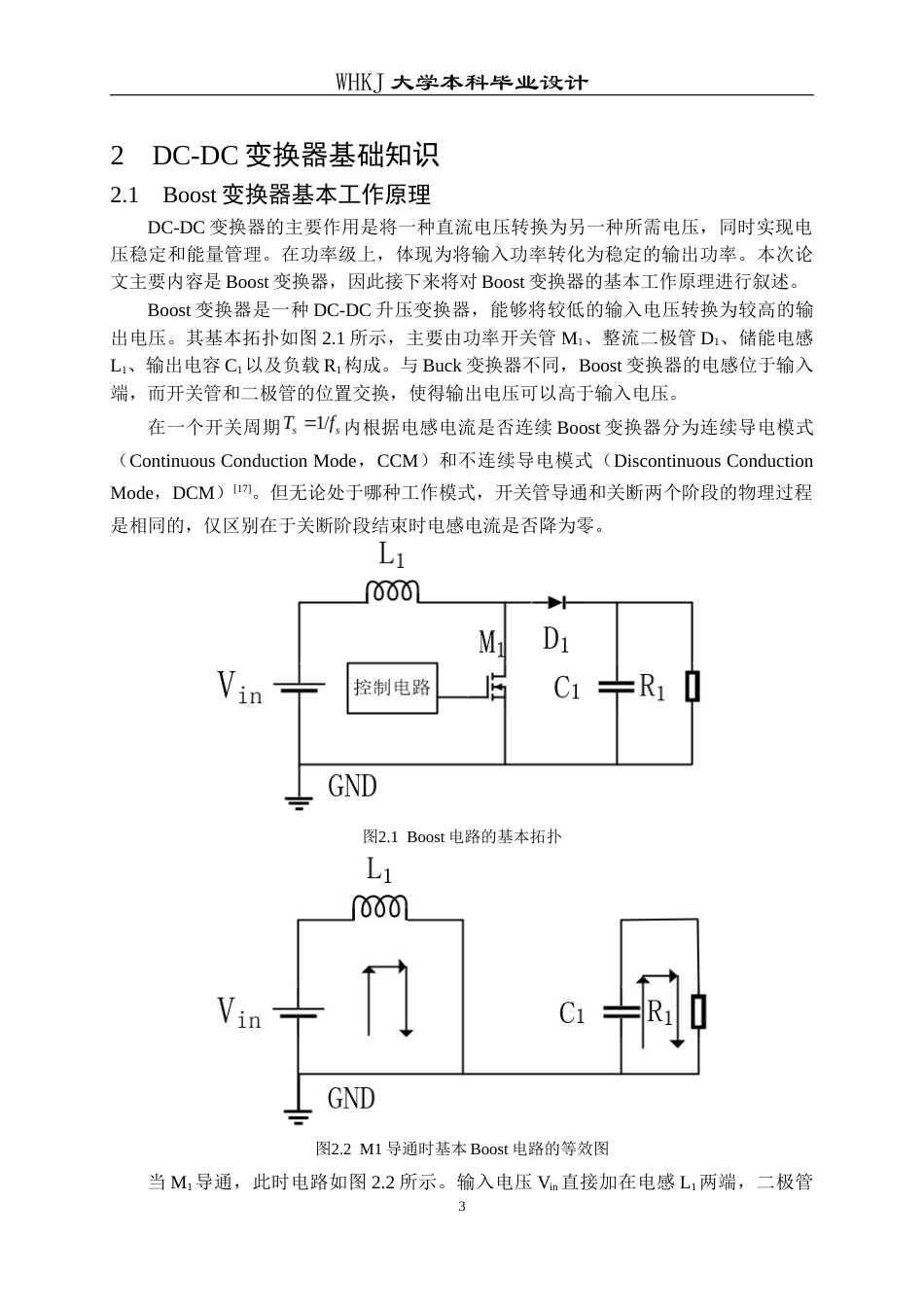 WHKJ 大学本科毕业设计

2　DC-DC 变换器基础知识

2.1　Boost 变换器基本工作原理

DC-DC 变换器的主要作用是将一种直流电压转换为另一种所需电压，同时实现电压稳定和能量管理。在功率级上，体现为将输入功率转化为稳定的输出功率。本次论文主要内容是 Boost 变换器，因此接下来将对 Boost 变换器的基本工作原理进行叙述。

Boost 变换器是一种 DC-DC 升压变换器，能够将较低的输入电压转换为较高的输出电压。其基本拓扑如图 2.1 所示，主要由功率开关管 $M_1$、整流二极管 $D_1$、储能电感 $L_1$、输出电容 $C_1$ 以及负载 $R_1$ 构成。与 Buck 变换器不同，Boost 变换器的电感位于输入端，而开关管和二极管的位置交换，使得输出电压可以高于输入电压。

在一个开关周期 $T_s = 1/f_s$ 内根据电感电流是否连续 Boost 变换器分为连续导电模式（Continuous Conduction Mode，CCM）和不连续导电模式（Discontinuous Conduction Mode，DCM）$^{[17]}$。但无论处于哪种工作模式，开关管导通和关断两个阶段的物理过程是相同的，仅区别在于关断阶段结束时电感电流是否降为零。

$L_1$
$M_1$
$D_1$
$V_{in}$
控制电路
$C_1$
$R_1$
GND

图2.1 Boost 电路的基本拓扑

$L_1$
$V_{in}$
$C_1$
$R_1$
GND

图2.2 M1 导通时基本 Boost 电路的等效图

当 $M_1$ 导通，此时电路如图 2.2 所示。输入电压 $V_{in}$ 直接加在电感 $L_1$ 两端，二极管

3